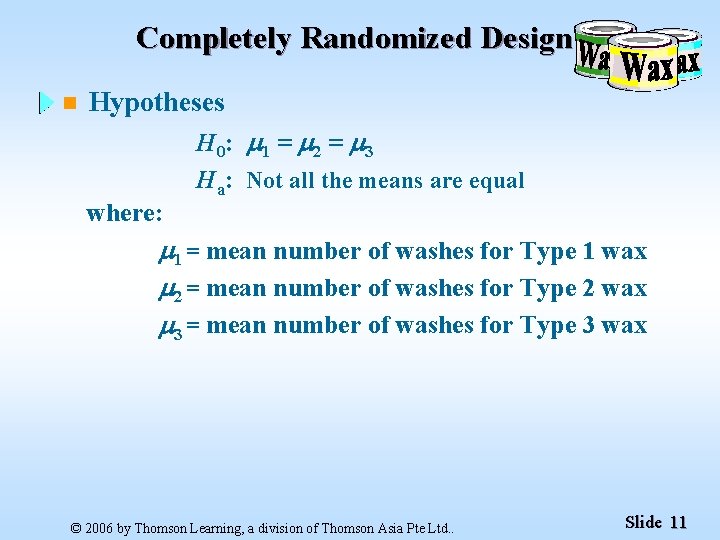 Completely Randomized Design

Wa Wax ax

Hypotheses

$H_0$: $\mu_1 = \mu_2 = \mu_3$

$H_a$: Not all the means are equal

where:

$\mu_1$ = mean number of washes for Type 1 wax

$\mu_2$ = mean number of washes for Type 2 wax

$\mu_3$ = mean number of washes for Type 3 wax

© 2006 by Thomson Learning, a division of Thomson Asia Pte Ltd..

Slide 11